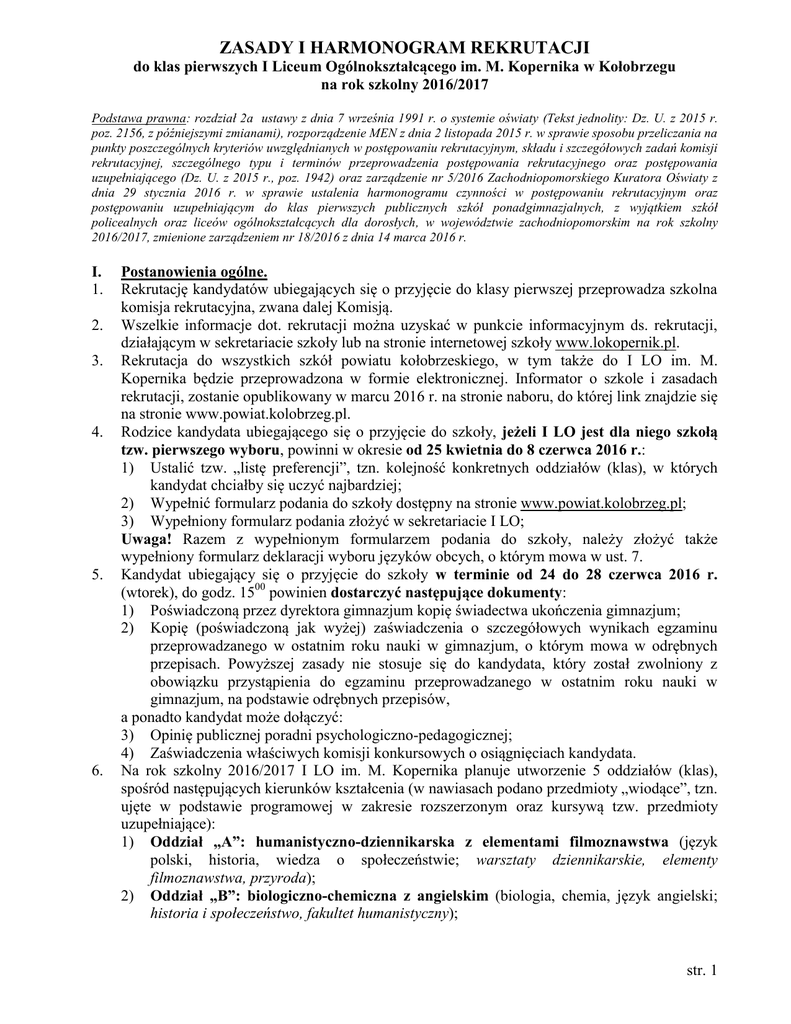 ZASADY I HARMONOGRAM REKRUTACJI
do klas pierwszych I Liceum Ogólnokształcącego im. M. Kopernika w Kołobrzegu
na rok szkolny 2016/2017

Podstawa prawna: rozdział 2a ustawy z dnia 7 września 1991 r. o systemie oświaty (Tekst jednolity: Dz. U. z 2015 r. poz. 2156, z późniejszymi zmianami), rozporządzenie MEN z dnia 2 listopada 2015 r. w sprawie sposobu przeliczania na punkty poszczególnych kryteriów uwzględnianych w postępowaniu rekrutacyjnym, składu i szczegółowych zadań komisji rekrutacyjnej, szczególnego typu i terminów przeprowadzenia postępowania rekrutacyjnego oraz postępowania uzupełniającego (Dz. U. z 2015 r., poz. 1942) oraz zarządzenie nr 5/2016 Zachodniopomorskiego Kuratora Oświaty z dnia 29 stycznia 2016 r. w sprawie ustalenia harmonogramu czynności w postępowaniu rekrutacyjnym oraz postępowaniu uzupełniającym do klas pierwszych publicznych szkół ponadgimnazjalnych, z wyjątkiem szkół policealnych oraz liceów ogólnokształcących dla dorosłych, w województwie zachodniopomorskim na rok szkolny 2016/2017, zmienione zarządzeniem nr 18/2016 z dnia 14 marca 2016 r.

I. Postanowienia ogólne.
1. Rekrutację kandydatów ubiegających się o przyjęcie do klasy pierwszej przeprowadza szkolna komisja rekrutacyjna, zwana dalej Komisją.
2. Wszelkie informacje dot. rekrutacji można uzyskać w punkcie informacyjnym ds. rekrutacji, działającym w sekretariacie szkoły lub na stronie internetowej szkoły www.lokopernik.pl.
3. Rekrutacja do wszystkich szkół powiatu kołobrzeskiego, w tym także do I LO im. M. Kopernika będzie przeprowadzona w formie elektronicznej. Informator o szkole i zasadach rekrutacji, zostanie opublikowany w marcu 2016 r. na stronie naboru, do której link znajdzie się na stronie www.powiat.kolobrzeg.pl.
4. Rodzice kandydata ubiegającego się o przyjęcie do szkoły, jeżeli I LO jest dla niego szkołą tzw. pierwszego wyboru, powinni w okresie od 25 kwietnia do 8 czerwca 2016 r.:
1) Ustalić tzw. „listę preferencji", tzn. kolejność konkretnych oddziałów (klas), w których kandydat chciałby się uczyć najbardziej;
2) Wypełnić formularz podania do szkoły dostępny na stronie www.powiat.kolobrzeg.pl;
3) Wypełniony formularz podania złożyć w sekretariacie I LO;
Uwaga! Razem z wypełnionym formularzem podania do szkoły, należy złożyć także wypełniony formularz deklaracji wyboru języków obcych, o którym mowa w ust. 7.
5. Kandydat ubiegający się o przyjęcie do szkoły w terminie od 24 do 28 czerwca 2016 r. (wtorek), do godz. $15^{00}$ powinien dostarczyć następujące dokumenty:
1) Poświadczoną przez dyrektora gimnazjum kopię świadectwa ukończenia gimnazjum;
2) Kopię (poświadczoną jak wyżej) zaświadczenia o szczegółowych wynikach egzaminu przeprowadzanego w ostatnim roku nauki w gimnazjum, o którym mowa w odrębnych przepisach. Powyższej zasady nie stosuje się do kandydata, który został zwolniony z obowiązku przystąpienia do egzaminu przeprowadzanego w ostatnim roku nauki w gimnazjum, na podstawie odrębnych przepisów,
a ponadto kandydat może dołączyć:
3) Opinię publicznej poradni psychologiczno-pedagogicznej;
4) Zaświadczenia właściwych komisji konkursowych o osiągnięciach kandydata.
6. Na rok szkolny 2016/2017 I LO im. M. Kopernika planuje utworzenie 5 oddziałów (klas), spośród następujących kierunków kształcenia (w nawiasach podano przedmioty „wiodące", tzn. ujęte w podstawie programowej w zakresie rozszerzonym oraz kursywą tzw. przedmioty uzupełniające):
1) Oddział „A": humanistyczno-dziennikarska z elementami filmoznawstwa (język polski, historia, wiedza o społeczeństwie; warsztaty dziennikarskie, elementy filmoznawstwa, przyroda);
2) Oddział „B": biologiczno-chemiczna z angielskim (biologia, chemia, język angielski; historia i społeczeństwo, fakultet humanistyczny);

str. 1